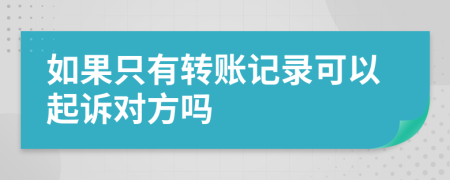 如果只有转账记录可以起诉对方吗